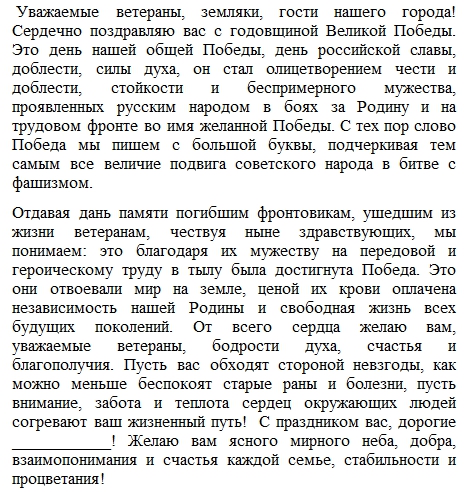 Уважаемые ветераны, земляки, гости нашего города! Сердечно поздравляю вас с годовщиной Великой Победы. Это день нашей общей Победы, день российской славы, доблести, силы духа, он стал олицетворением чести и доблести, стойкости и беспримерного мужества, проявленных русским народом в боях за Родину и на трудовом фронте во имя желанной Победы. С тех пор слово Победа мы пишем с большой буквы, подчеркивая тем самым все величие подвига советского народа в битве с фашизмом.

Отдавая дань памяти погибшим фронтовикам, ушедшим из жизни ветеранам, чествуя ныне здравствующих, мы понимаем: это благодаря их мужеству на передовой и героическому труду в тылу была достигнута Победа. Это они отвоевали мир на земле, ценой их крови оплачена независимость нашей Родины и свободная жизнь всех будущих поколений. От всего сердца желаю вам, уважаемые ветераны, бодрости духа, счастья и благополучия. Пусть вас обходят стороной невзгоды, как можно меньше беспокоят старые раны и болезни, пусть внимание, забота и теплота сердец окружающих людей согревают ваш жизненный путь! С праздником вас, дорогие ____________! Желаю вам ясного мирного неба, добра, взаимопонимания и счастья каждой семье, стабильности и процветания!